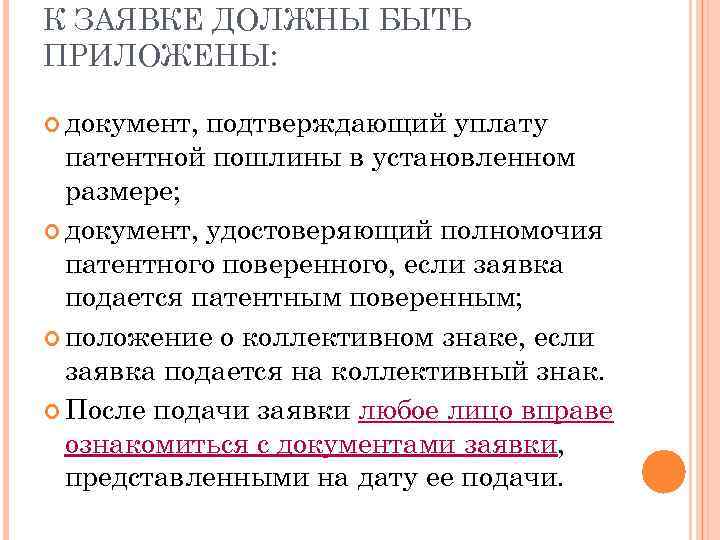 К ЗАЯВКЕ ДОЛЖНЫ БЫТЬ ПРИЛОЖЕНЫ:

документ, подтверждающий уплату патентной пошлины в установленном размере;

документ, удостоверяющий полномочия патентного поверенного, если заявка подается патентным поверенным;

положение о коллективном знаке, если заявка подается на коллективный знак.

После подачи заявки любое лицо вправе ознакомиться с документами заявки, представленными на дату ее подачи.